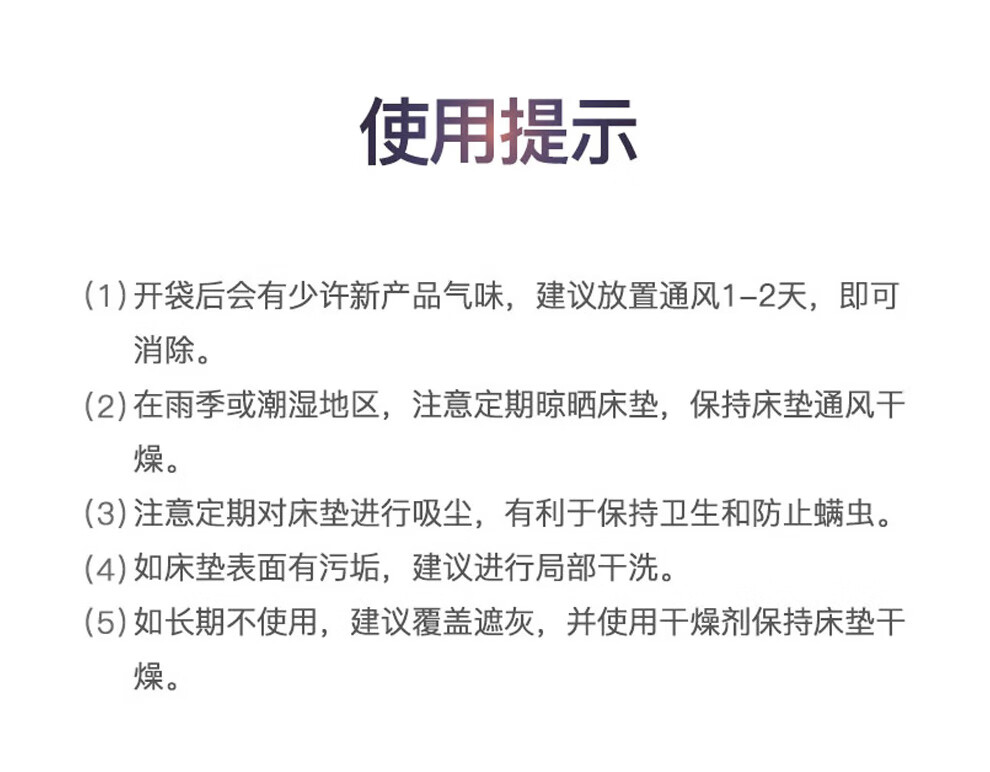 使用提示

(1) 开袋后会有少许新产品气味，建议放置通风1-2天，即可消除。

(2) 在雨季或潮湿地区，注意定期晾晒床垫，保持床垫通风干燥。

(3) 注意定期对床垫进行吸尘，有利于保持卫生和防止螨虫。

(4) 如床垫表面有污垢，建议进行局部干洗。

(5) 如长期不使用，建议覆盖遮灰，并使用干燥剂保持床垫干燥。